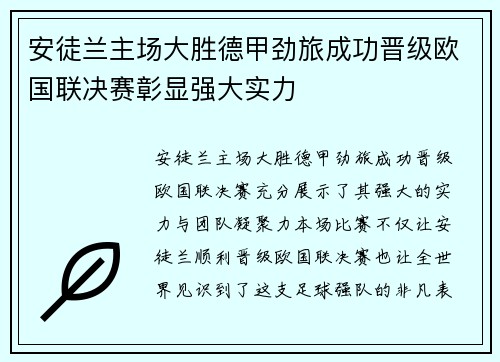 安徒兰主场大胜德甲劲旅成功晋级欧国联决赛彰显强大实力

安徒兰主场大胜德甲劲旅成功晋级欧国联决赛充分展示了其强大的实力与团队凝聚力本场比赛不仅让安徒兰顺利晋级欧国联决赛也让全世界见识到了这支足球强队的非凡表